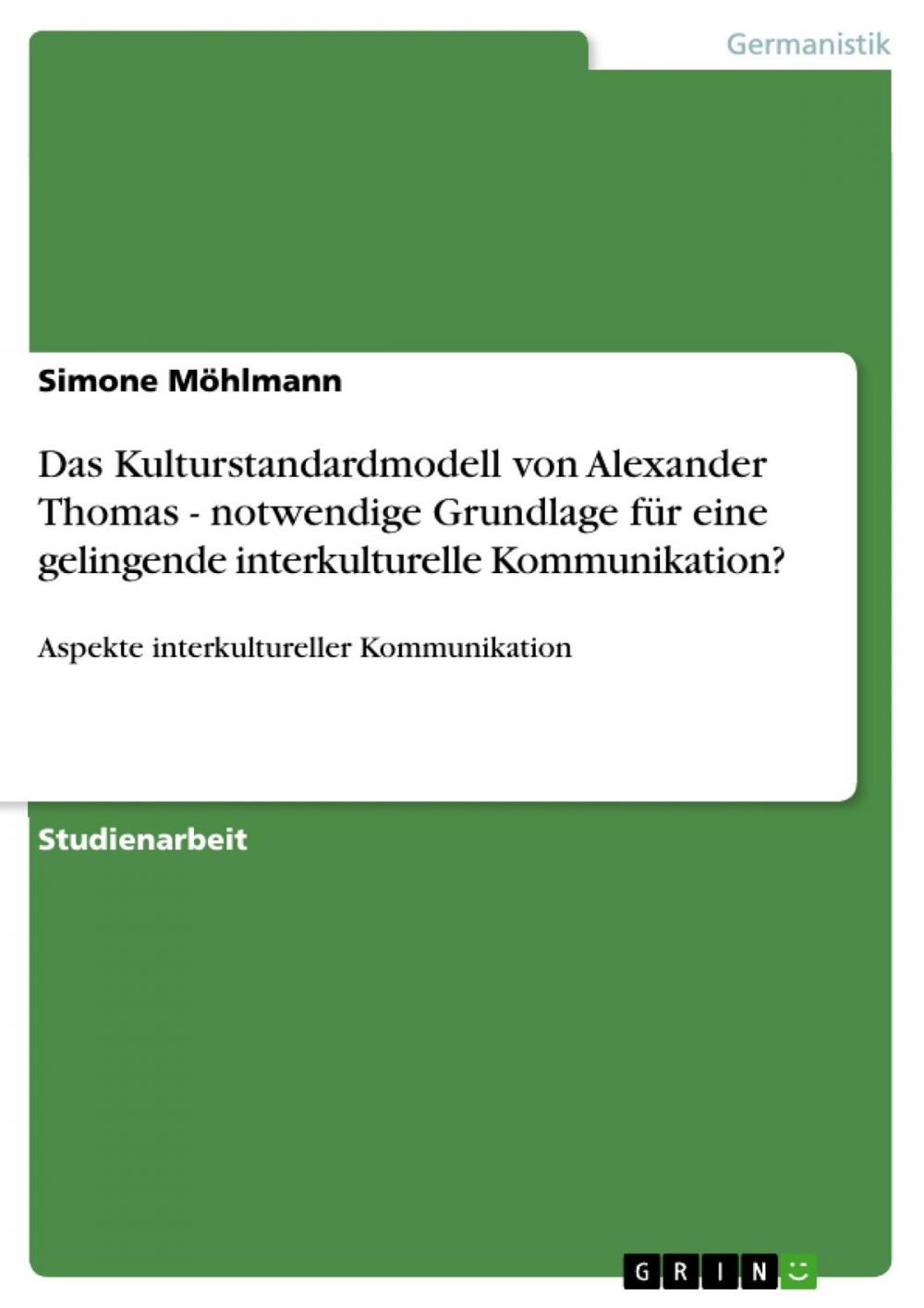 Germanistik

Simone Möhlmann

Das Kulturstandardmodell von Alexander Thomas - notwendige Grundlage für eine gelingende interkulturelle Kommunikation?

Aspekte interkultureller Kommunikation

Studienarbeit

GRIN